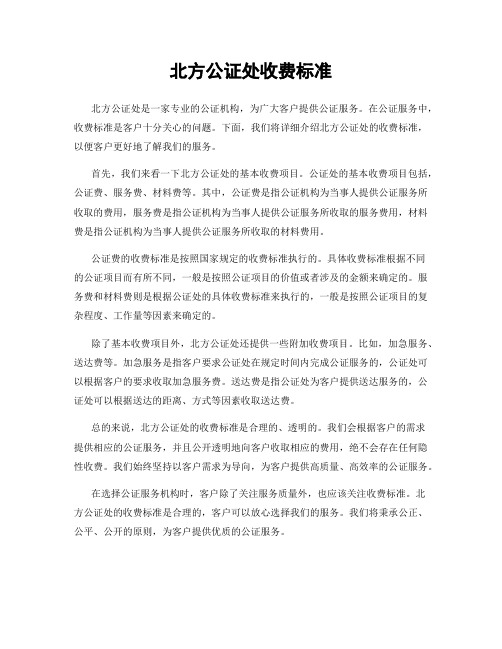 北方公证处收费标准

北方公证处是一家专业的公证机构，为广大客户提供公证服务。在公证服务中，收费标准是客户十分关心的问题。下面，我们将详细介绍北方公证处的收费标准，以便客户更好地了解我们的服务。

首先，我们来看一下北方公证处的基本收费项目。公证处的基本收费项目包括，公证费、服务费、材料费等。其中，公证费是指公证机构为当事人提供公证服务所收取的费用，服务费是指公证机构为当事人提供公证服务所收取的服务费用，材料费是指公证机构为当事人提供公证服务所收取的材料费用。

公证费的收费标准是按照国家规定的收费标准执行的。具体收费标准根据不同的公证项目而有所不同，一般是按照公证项目的价值或者涉及的金额来确定的。服务费和材料费则是根据公证处的具体收费标准来执行的，一般是按照公证项目的复杂程度、工作量等因素来确定的。

除了基本收费项目外，北方公证处还提供一些附加收费项目。比如，加急服务、送达费等。加急服务是指客户要求公证处在规定时间内完成公证服务的，公证处可以根据客户的要求收取加急服务费。送达费是指公证处为客户提供送达服务的，公证处可以根据送达的距离、方式等因素收取送达费。

总的来说，北方公证处的收费标准是合理的、透明的。我们会根据客户的需求提供相应的公证服务，并且公开透明地向客户收取相应的费用，绝不会存在任何隐性收费。我们始终坚持以客户需求为导向，为客户提供高质量、高效率的公证服务。

在选择公证服务机构时，客户除了关注服务质量外，也应该关注收费标准。北方公证处的收费标准是合理的，客户可以放心选择我们的服务。我们将秉承公正、公平、公开的原则，为客户提供优质的公证服务。